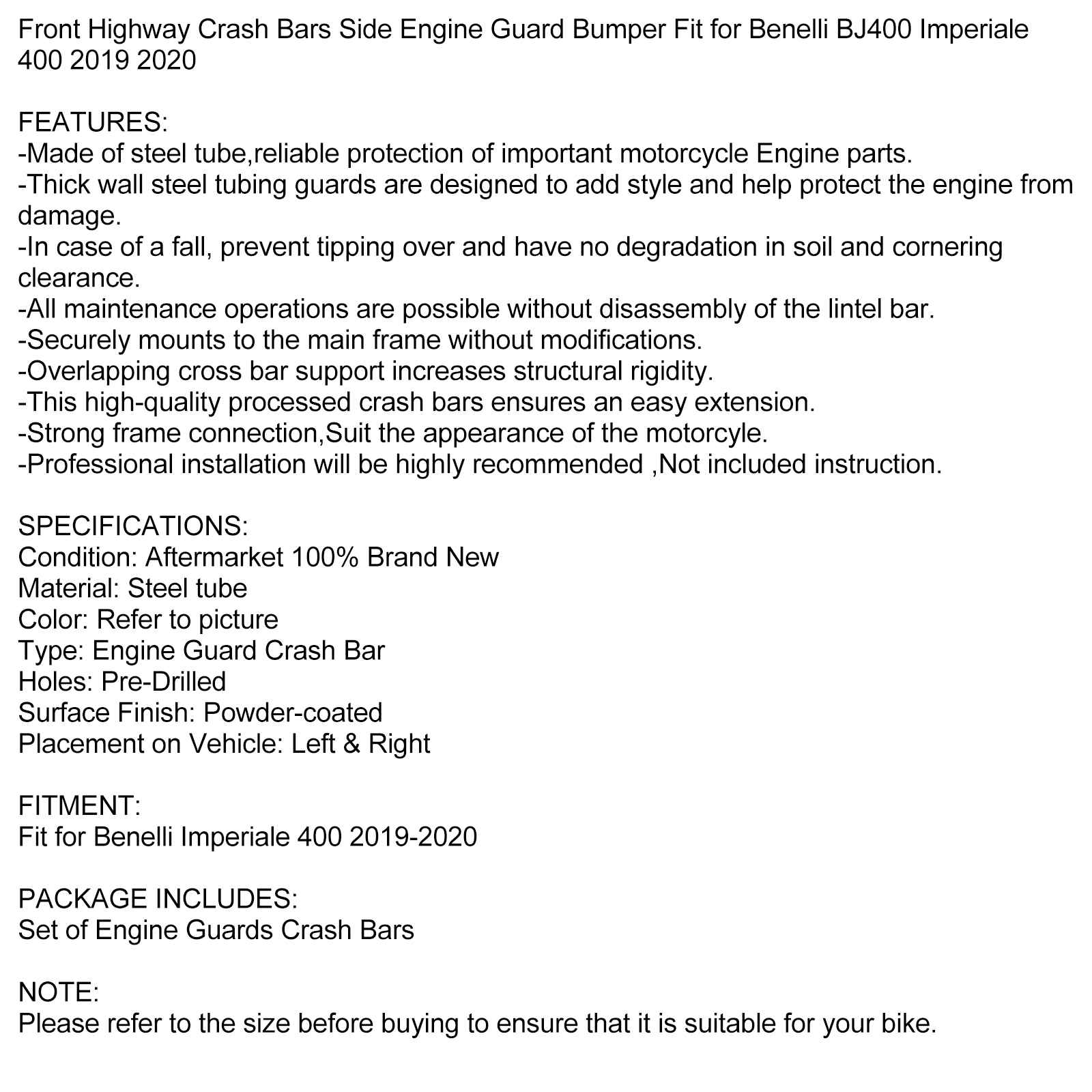 Front Highway Crash Bars Side Engine Guard Bumper Fit for Benelli BJ400 Imperiale 400 2019 2020

FEATURES:
-Made of steel tube,reliable protection of important motorcycle Engine parts.
-Thick wall steel tubing guards are designed to add style and help protect the engine from damage.
-In case of a fall, prevent tipping over and have no degradation in soil and cornering clearance.
-All maintenance operations are possible without disassembly of the lintel bar.
-Securely mounts to the main frame without modifications.
-Overlapping cross bar support increases structural rigidity.
-This high-quality processed crash bars ensures an easy extension.
-Strong frame connection,Suit the appearance of the motorcyle.
-Professional installation will be highly recommended ,Not included instruction.

SPECIFICATIONS:
Condition: Aftermarket 100% Brand New
Material: Steel tube
Color: Refer to picture
Type: Engine Guard Crash Bar
Holes: Pre-Drilled
Surface Finish: Powder-coated
Placement on Vehicle: Left & Right

FITMENT:
Fit for Benelli Imperiale 400 2019-2020

PACKAGE INCLUDES:
Set of Engine Guards Crash Bars

NOTE:
Please refer to the size before buying to ensure that it is suitable for your bike.